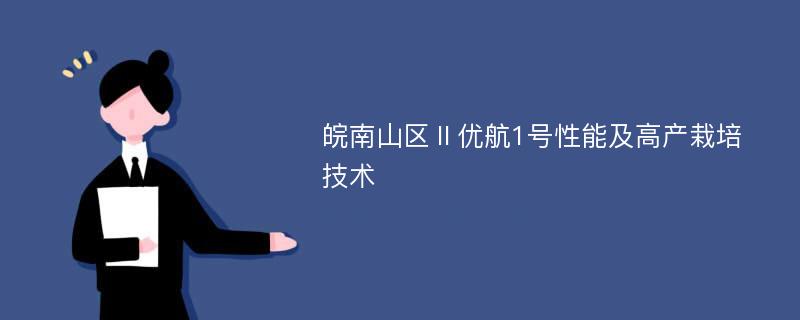 皖南山区Ⅱ优航1号性能及高产栽培技术